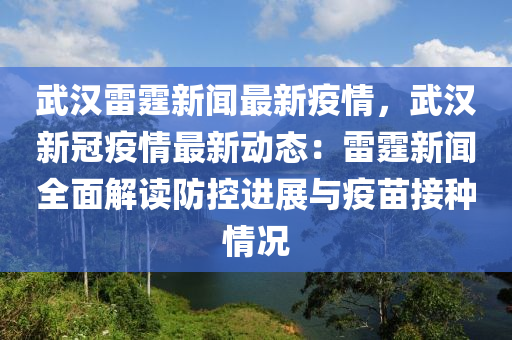 武汉雷霆新闻最新疫情，武汉新冠疫情最新动态：雷霆新闻全面解读防控进展与疫苗接种情况